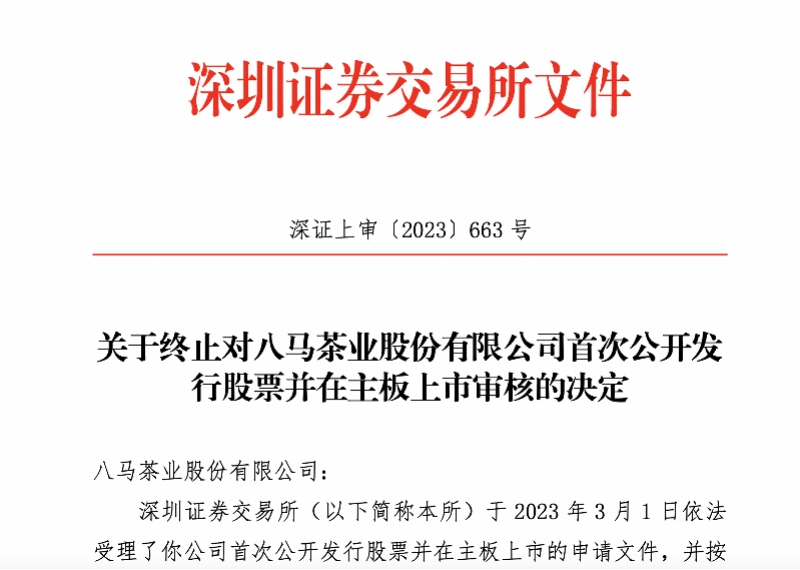 深圳证券交易所文件

深证上审〔2023〕663号

关于终止对八马茶业股份有限公司首次公开发行股票并在主板上市审核的决定

八马茶业股份有限公司：

深圳证券交易所（以下简称本所）于2023年3月1日依法受理了你公司首次公开发行股票并在主板上市的申请文件，并按